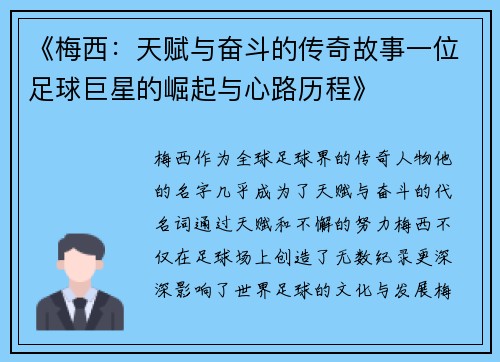 《梅西：天赋与奋斗的传奇故事一位足球巨星的崛起与心路历程》

梅西作为全球足球界的传奇人物他的名字几乎成为了天赋与奋斗的代名词通过天赋和不懈的努力梅西不仅在足球场上创造了无数纪录更深深影响了世界足球的文化与发展梅